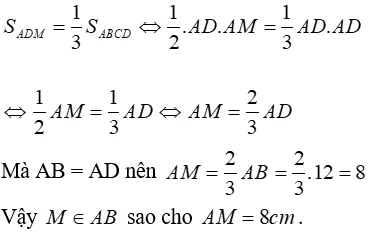 $S_{ADM} = \frac{1}{3} S_{ABCD} \Leftrightarrow \frac{1}{2}.AD.AM = \frac{1}{3} AD.AD$

$\Leftrightarrow \frac{1}{2} AM = \frac{1}{3} AD \Leftrightarrow AM = \frac{2}{3} AD$

Mà AB = AD nên $AM = \frac{2}{3} AB = \frac{2}{3}.12 = 8$

Vậy $M \in AB$ sao cho $AM = 8cm$.